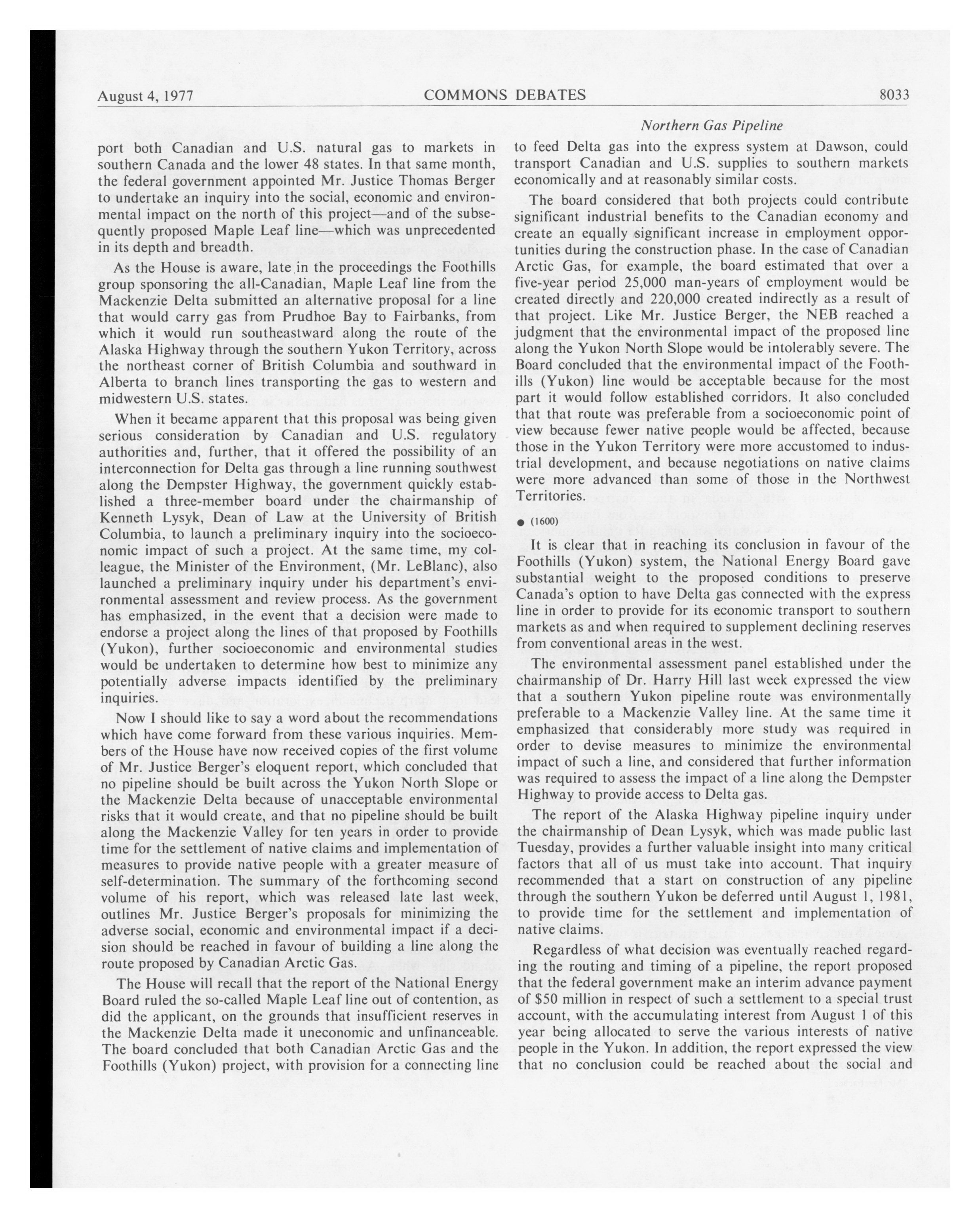 August 4, 1977 COMMONS DEBATES 8033

Northern Gas Pipeline

port both Canadian and U.S. natural gas to markets in southern Canada and the lower 48 states. In that same month, the federal government appointed Mr. Justice Thomas Berger to undertake an inquiry into the social, economic and environmental impact on the north of this project—and of the subsequently proposed Maple Leaf line—which was unprecedented in its depth and breadth.

As the House is aware, late in the proceedings the Foothills group sponsoring the all-Canadian, Maple Leaf line from the Mackenzie Delta submitted an alternative proposal for a line that would carry gas from Prudhoe Bay to Fairbanks, from which it would run southeastward along the route of the Alaska Highway through the southern Yukon Territory, across the northeast corner of British Columbia and southward in Alberta to branch lines transporting the gas to western and midwestern U.S. states.

When it became apparent that this proposal was being given serious consideration by Canadian and U.S. regulatory authorities and, further, that it offered the possibility of an interconnection for Delta gas through a line running southwest along the Dempster Highway, the government quickly established a three-member board under the chairmanship of Kenneth Lysyk, Dean of Law at the University of British Columbia, to launch a preliminary inquiry into the socioeconomic impact of such a project. At the same time, my colleague, the Minister of the Environment, (Mr. LeBlanc), also launched a preliminary inquiry under his department's environmental assessment and review process. As the government has emphasized, in the event that a decision were made to endorse a project along the lines of that proposed by Foothills (Yukon), further socioeconomic and environmental studies would be undertaken to determine how best to minimize any potentially adverse impacts identified by the preliminary inquiries.

Now I should like to say a word about the recommendations which have come forward from these various inquiries. Members of the House have now received copies of the first volume of Mr. Justice Berger's eloquent report, which concluded that no pipeline should be built across the Yukon North Slope or the Mackenzie Delta because of unacceptable environmental risks that it would create, and that no pipeline should be built along the Mackenzie Valley for ten years in order to provide time for the settlement of native claims and implementation of measures to provide native people with a greater measure of self-determination. The summary of the forthcoming second volume of his report, which was released late last week, outlines Mr. Justice Berger's proposals for minimizing the adverse social, economic and environmental impact if a decision should be reached in favour of building a line along the route proposed by Canadian Arctic Gas.

The House will recall that the report of the National Energy Board ruled the so-called Maple Leaf line out of contention, as did the applicant, on the grounds that insufficient reserves in the Mackenzie Delta made it uneconomic and unfinanceable. The board concluded that both Canadian Arctic Gas and the Foothills (Yukon) project, with provision for a connecting line to feed Delta gas into the express system at Dawson, could transport Canadian and U.S. supplies to southern markets economically and at reasonably similar costs.

The board considered that both projects could contribute significant industrial benefits to the Canadian economy and create an equally significant increase in employment opportunities during the construction phase. In the case of Canadian Arctic Gas, for example, the board estimated that over a five-year period 25,000 man-years of employment would be created directly and 220,000 created indirectly as a result of that project. Like Mr. Justice Berger, the NEB reached a judgment that the environmental impact of the proposed line along the Yukon North Slope would be intolerably severe. The Board concluded that the environmental impact of the Foothills (Yukon) line would be acceptable because for the most part it would follow established corridors. It also concluded that that route was preferable from a socioeconomic point of view because fewer native people would be affected, because those in the Yukon Territory were more accustomed to industrial development, and because negotiations on native claims were more advanced than some of those in the Northwest Territories.

● (1600)

It is clear that in reaching its conclusion in favour of the Foothills (Yukon) system, the National Energy Board gave substantial weight to the proposed conditions to preserve Canada's option to have Delta gas connected with the express line in order to provide for its economic transport to southern markets as and when required to supplement declining reserves from conventional areas in the west.

The environmental assessment panel established under the chairmanship of Dr. Harry Hill last week expressed the view that a southern Yukon pipeline route was environmentally preferable to a Mackenzie Valley line. At the same time it emphasized that considerably more study was required in order to devise measures to minimize the environmental impact of such a line, and considered that further information was required to assess the impact of a line along the Dempster Highway to provide access to Delta gas.

The report of the Alaska Highway pipeline inquiry under the chairmanship of Dean Lysyk, which was made public last Tuesday, provides a further valuable insight into many critical factors that all of us must take into account. That inquiry recommended that a start on construction of any pipeline through the southern Yukon be deferred until August 1, 1981, to provide time for the settlement and implementation of native claims.

Regardless of what decision was eventually reached regarding the routing and timing of a pipeline, the report proposed that the federal government make an interim advance payment of $50 million in respect of such a settlement to a special trust account, with the accumulating interest from August 1 of this year being allocated to serve the various interests of native people in the Yukon. In addition, the report expressed the view that no conclusion could be reached about the social and